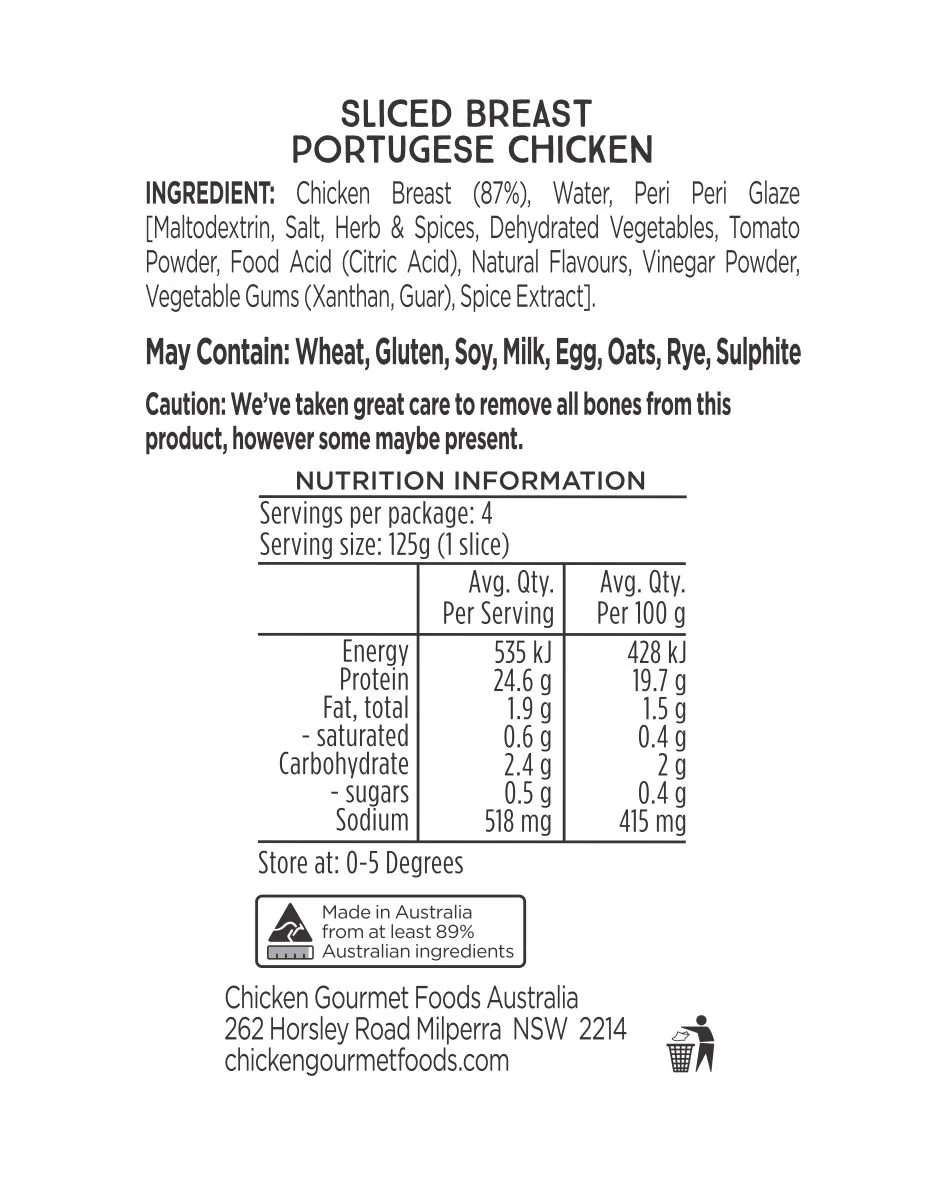 SLICED BREAST
PORTUGESE CHICKEN

INGREDIENT: Chicken Breast (87%), Water, Peri Peri Glaze [Maltodextrin, Salt, Herb & Spices, Dehydrated Vegetables, Tomato Powder, Food Acid (Citric Acid), Natural Flavours, Vinegar Powder, Vegetable Gums (Xanthan, Guar), Spice Extract].

May Contain: Wheat, Gluten, Soy, Milk, Egg, Oats, Rye, Sulphite

Caution: We've taken great care to remove all bones from this product, however some maybe present.

NUTRITION INFORMATION
Servings per package: 4
Serving size: 125g (1 slice)

| | Avg. Qty. Per Serving | Avg. Qty. Per 100 g |
|---|---|---|
| Energy | 535 kJ | 428 kJ |
| Protein | 24.6 g | 19.7 g |
| Fat, total | 1.9 g | 1.5 g |
| - saturated | 0.6 g | 0.4 g |
| Carbohydrate | 2.4 g | 2 g |
| - sugars | 0.5 g | 0.4 g |
| Sodium | 518 mg | 415 mg |

Store at: 0-5 Degrees

Made in Australia
from at least 89%
Australian ingredients

Chicken Gourmet Foods Australia
262 Horsley Road Milperra NSW 2214
chickengourmetfoods.com